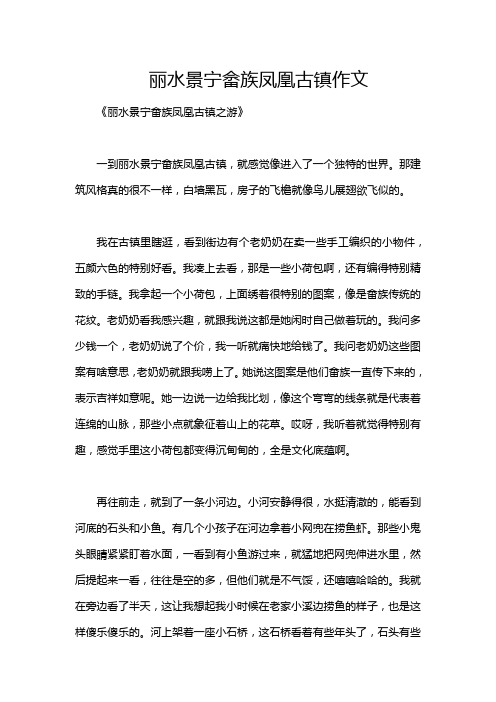 丽水景宁畲族凤凰古镇作文

《丽水景宁畲族凤凰古镇之游》

一到丽水景宁畲族凤凰古镇，就感觉像进入了一个独特的世界。那建筑风格真的很不一样，白墙黑瓦，房子的飞檐就像鸟儿展翅欲飞似的。

我在古镇里瞎逛，看到街边有个老奶奶在卖一些手工编织的小物件，五颜六色的特别好看。我凑上去看，那是一些小荷包啊，还有编得特别精致的手链。我拿起一个小荷包，上面绣着很特别的图案，像是畲族传统的花纹。老奶奶看我感兴趣，就跟我说这都是她闲时自己做着玩的。我问多少钱一个，老奶奶说了个价，我一听就痛快地给钱了。我问老奶奶这些图案有啥意思，老奶奶就跟我唠上了。她说这图案是他们畲族一直传下来的，表示吉祥如意呢。她一边说一边给我比划，像这个弯弯的线条就是代表着连绵的山脉，那些小点就象征着山上的花草。哎呀，我听着就觉得特别有趣，感觉手里这小荷包都变得沉甸甸的，全是文化底蕴啊。

再往前走，就到了一条小河边。小河安静得很，水挺清澈的，能看到河底的石头和小鱼。有几个小孩子在河边拿着小网兜在捞鱼虾。那些小鬼头眼睛紧紧盯着水面，一看到有小鱼游过来，就猛地把网兜伸进水里，然后提起来一看，往往是空的多，但他们就是不气馁，还嘻嘻哈哈的。我就在旁边看了半天，这让我想起我小时候在老家小溪边捞鱼的样子，也是这样傻乐傻乐的。河上架着一座小石桥，这石桥看着有些年头了，石头有些